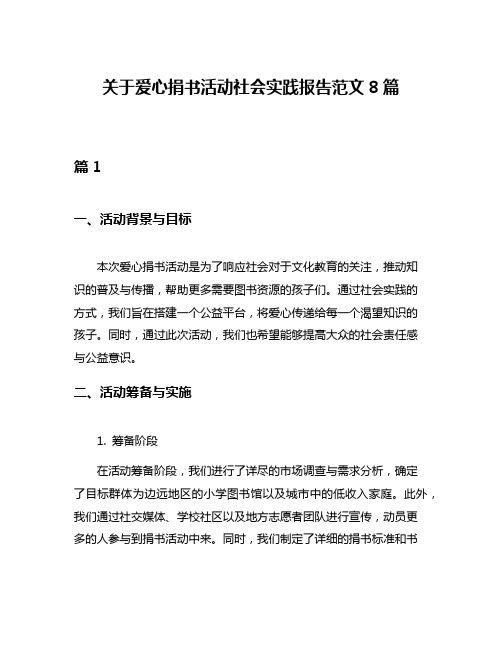 关于爱心捐书活动社会实践报告范文 8 篇

篇 1

一、活动背景与目标

本次爱心捐书活动是为了响应社会对于文化教育的关注，推动知识的普及与传播，帮助更多需要图书资源的孩子们。通过社会实践的方式，我们旨在搭建一个公益平台，将爱心传递给每一个渴望知识的孩子。同时，通过此次活动，我们也希望能够提高大众的社会责任感与公益意识。

二、活动筹备与实施

1. 筹备阶段

在活动筹备阶段，我们进行了详尽的市场调查与需求分析，确定了目标群体为边远地区的小学图书馆以及城市中的低收入家庭。此外，我们通过社交媒体、学校社区以及地方志愿者团队进行宣传，动员更多的人参与到捐书活动中来。同时，我们制定了详细的捐书标准和书